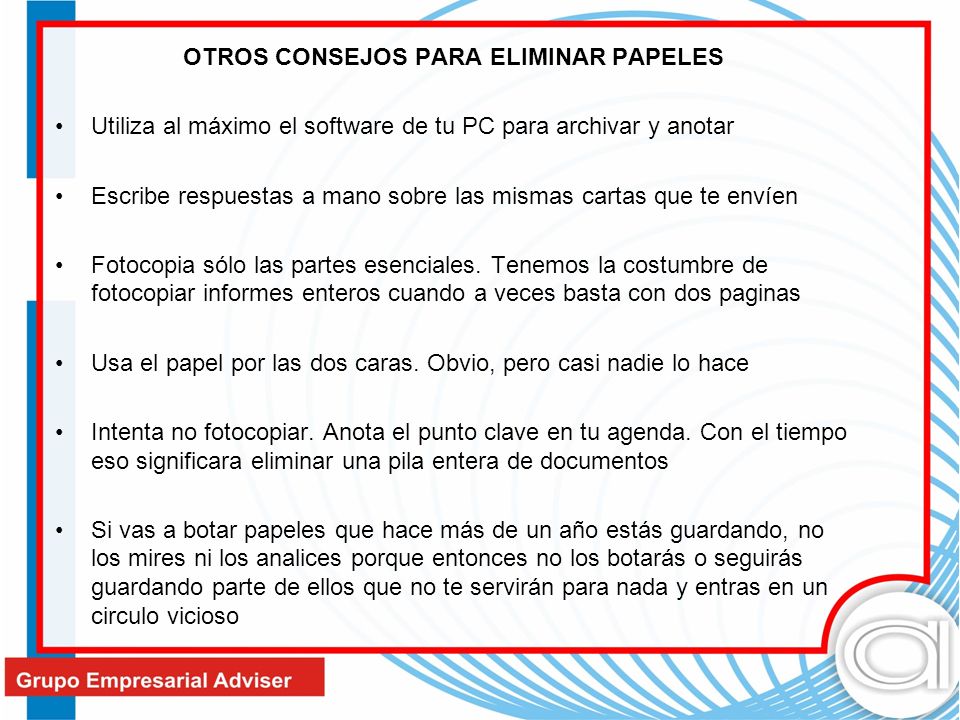 OTROS CONSEJOS PARA ELIMINAR PAPELES

• Utiliza al máximo el software de tu PC para archivar y anotar

• Escribe respuestas a mano sobre las mismas cartas que te envíen

• Fotocopia sólo las partes esenciales. Tenemos la costumbre de fotocopiar informes enteros cuando a veces basta con dos paginas

• Usa el papel por las dos caras. Obvio, pero casi nadie lo hace

• Intenta no fotocopiar. Anota el punto clave en tu agenda. Con el tiempo eso significara eliminar una pila entera de documentos

• Si vas a botar papeles que hace más de un año estás guardando, no los mires ni los analices porque entonces no los botarás o seguirás guardando parte de ellos que no te servirán para nada y entras en un circulo vicioso

Grupo Empresarial Adviser